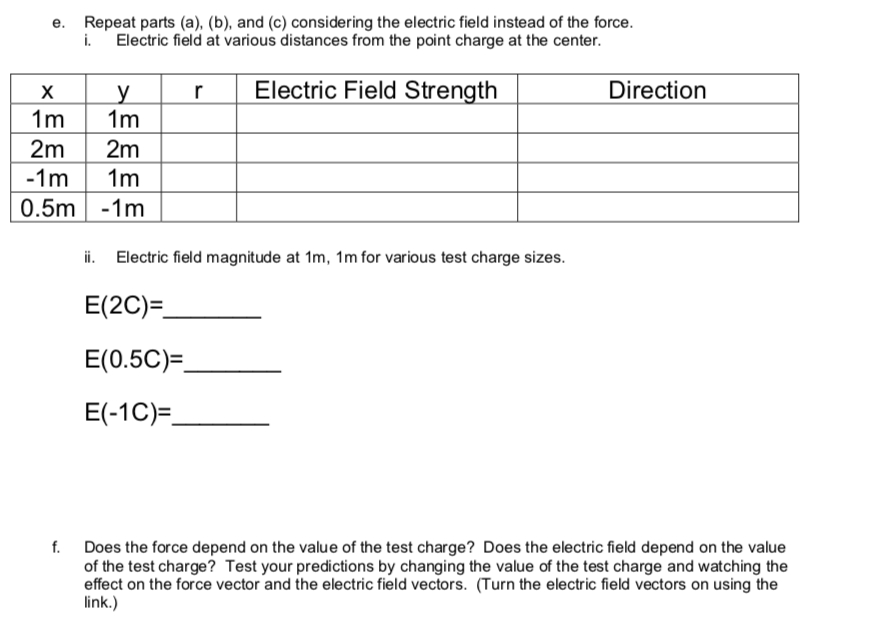 e. Repeat parts (a), (b), and (c) considering the electric field instead of the force.

i. Electric field at various distances from the point charge at the center.

| x | y | r | Electric Field Strength | Direction |
|---|---|---|---|---|
| 1m | 1m | | | |
| 2m | 2m | | | |
| -1m | 1m | | | |
| 0.5m | -1m | | | |

ii. Electric field magnitude at 1m, 1m for various test charge sizes.

E(2C)=________

E(0.5C)=________

E(-1C)=________

f. Does the force depend on the value of the test charge? Does the electric field depend on the value of the test charge? Test your predictions by changing the value of the test charge and watching the effect on the force vector and the electric field vectors. (Turn the electric field vectors on using the link.)